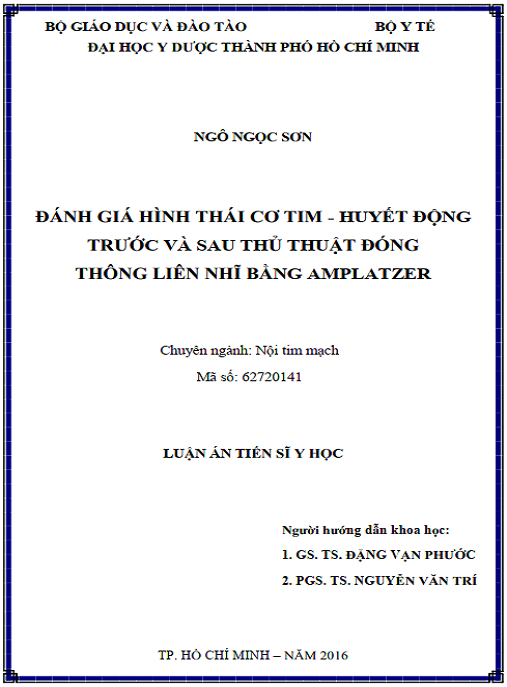 BỘ GIÁO DỤC VÀ ĐÀO TẠO BỘ Y TẾ
ĐẠI HỌC Y DƯỢC THÀNH PHỐ HỒ CHÍ MINH

NGÔ NGỌC SƠN

ĐÁNH GIÁ HÌNH THÁI CƠ TIM - HUYẾT ĐỘNG TRƯỚC VÀ SAU THỦ THUẬT ĐÓNG THÔNG LIÊN NHĨ BẰNG AMPLATZER

Chuyên ngành: Nội tim mạch
Mã số: 62720141

LUẬN ÁN TIẾN SĨ Y HỌC

Người hướng dẫn khoa học:
1. GS. TS. ĐẶNG VẠN PHƯỚC
2. PGS. TS. NGUYỄN VĂN TRÍ

TP. HỒ CHÍ MINH – NĂM 2016